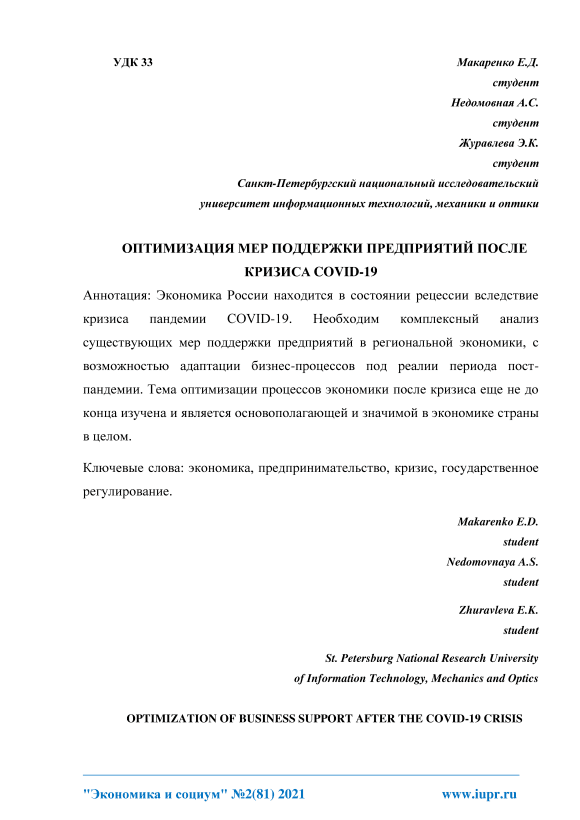 УДК 33

Макаренко Е.Д.
студент
Недомовная А.С.
студент
Журавлева Э.К.
студент
Санкт-Петербургский национальный исследовательский университет информационных технологий, механики и оптики

ОПТИМИЗАЦИЯ МЕР ПОДДЕРЖКИ ПРЕДПРИЯТИЙ ПОСЛЕ КРИЗИСА COVID-19

Аннотация: Экономика России находится в состоянии рецессии вследствие кризиса пандемии COVID-19. Необходим комплексный анализ существующих мер поддержки предприятий в региональной экономики, с возможностью адаптации бизнес-процессов под реалии периода пост-пандемии. Тема оптимизации процессов экономики после кризиса еще не до конца изучена и является основополагающей и значимой в экономике страны в целом.

Ключевые слова: экономика, предпринимательство, кризис, государственное регулирование.

Makarenko E.D.
student
Nedomovnaya A.S.
student
Zhuravleva E.K.
student
St. Petersburg National Research University
of Information Technology, Mechanics and Optics

OPTIMIZATION OF BUSINESS SUPPORT AFTER THE COVID-19 CRISIS

"Экономика и социум" №2(81) 2021 www.iupr.ru